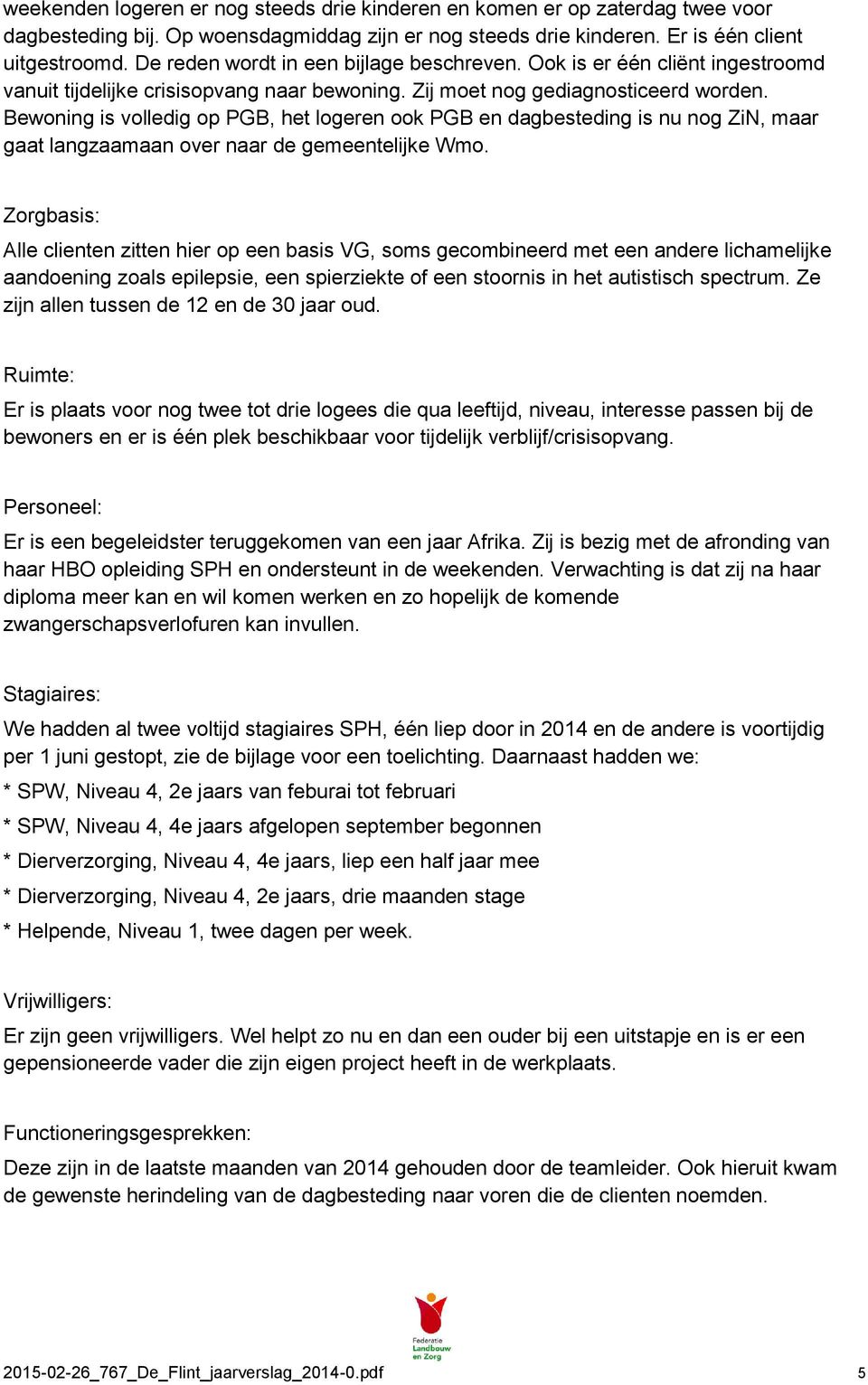 weekenden logeren er nog steeds drie kinderen en komen er op zaterdag twee voor dagbesteding bij. Op woensdagmiddag zijn er nog steeds drie kinderen. Er is één client uitgestroomd. De reden wordt in een bijlage beschreven. Ook is er één cliënt ingestroomd vanuit tijdelijke crisisopvang naar bewoning. Zij moet nog gediagnosticeerd worden. Bewoning is volledig op PGB, het logeren ook PGB en dagbesteding is nu nog ZiN, maar gaat langzaamaan over naar de gemeentelijke Wmo.

Zorgbasis:

Alle clienten zitten hier op een basis VG, soms gecombineerd met een andere lichamelijke aandoening zoals epilepsie, een spierziekte of een stoornis in het autistisch spectrum. Ze zijn allen tussen de 12 en de 30 jaar oud.

Ruimte:

Er is plaats voor nog twee tot drie logees die qua leeftijd, niveau, interesse passen bij de bewoners en er is één plek beschikbaar voor tijdelijk verblijf/crisisopvang.

Personeel:

Er is een begeleidster teruggekomen van een jaar Afrika. Zij is bezig met de afronding van haar HBO opleiding SPH en ondersteunt in de weekenden. Verwachting is dat zij na haar diploma meer kan en wil komen werken en zo hopelijk de komende zwangerschapsverlofuren kan invullen.

Stagiaires:

We hadden al twee voltijd stagiaires SPH, één liep door in 2014 en de andere is voortijdig per 1 juni gestopt, zie de bijlage voor een toelichting. Daarnaast hadden we:

* SPW, Niveau 4, 2e jaars van feburai tot februari

* SPW, Niveau 4, 4e jaars afgelopen september begonnen

* Dierverzorging, Niveau 4, 4e jaars, liep een half jaar mee

* Dierverzorging, Niveau 4, 2e jaars, drie maanden stage

* Helpende, Niveau 1, twee dagen per week.

Vrijwilligers:

Er zijn geen vrijwilligers. Wel helpt zo nu en dan een ouder bij een uitstapje en is er een gepensioneerde vader die zijn eigen project heeft in de werkplaats.

Functioneringsgesprekken:

Deze zijn in de laatste maanden van 2014 gehouden door de teamleider. Ook hieruit kwam de gewenste herindeling van de dagbesteding naar voren die de clienten noemden.

Federatie Landbouw en Zorg

2015-02-26_767_De_Flint_jaarverslag_2014-0.pdf 5